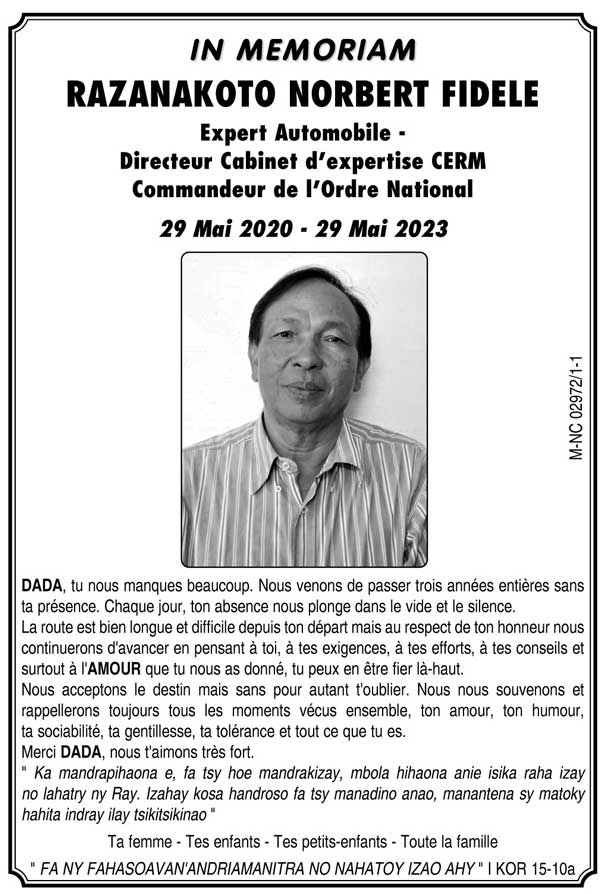 IN MEMORIAM
RAZANAKOTO NORBERT FIDELE

Expert Automobile -
Directeur Cabinet d'expertise CERM
Commandeur de l'Ordre National

29 Mai 2020 - 29 Mai 2023

M-NC 02972/1-1

DADA, tu nous manques beaucoup. Nous venons de passer trois années entières sans ta présence. Chaque jour, ton absence nous plonge dans le vide et le silence.
La route est bien longue et difficile depuis ton départ mais au respect de ton honneur nous continuerons d'avancer en pensant à toi, à tes exigences, à tes efforts, à tes conseils et surtout à l'AMOUR que tu nous as donné, tu peux en être fier là-haut.
Nous acceptons le destin mais sans pour autant t'oublier. Nous nous souvenons et rappellerons toujours tous les moments vécus ensemble, ton amour, ton humour, ta sociabilité, ta gentillesse, ta tolérance et tout ce que tu es.
Merci DADA, nous t'aimons très fort.
" Ka mandrapihaona e, fa tsy hoe mandrakizay, mbola hihaona anie isika raha izay no lahatry ny Ray. Izahay kosa handroso fa tsy manadino anao, manantena sy matoky hahita indray ilay tsikitsikinao "

Ta femme - Tes enfants - Tes petits-enfants - Toute la famille

" FA NY FAHASOAVAN'ANDRIAMANITRA NO NAHATOY IZAO AHY " I KOR 15-10a